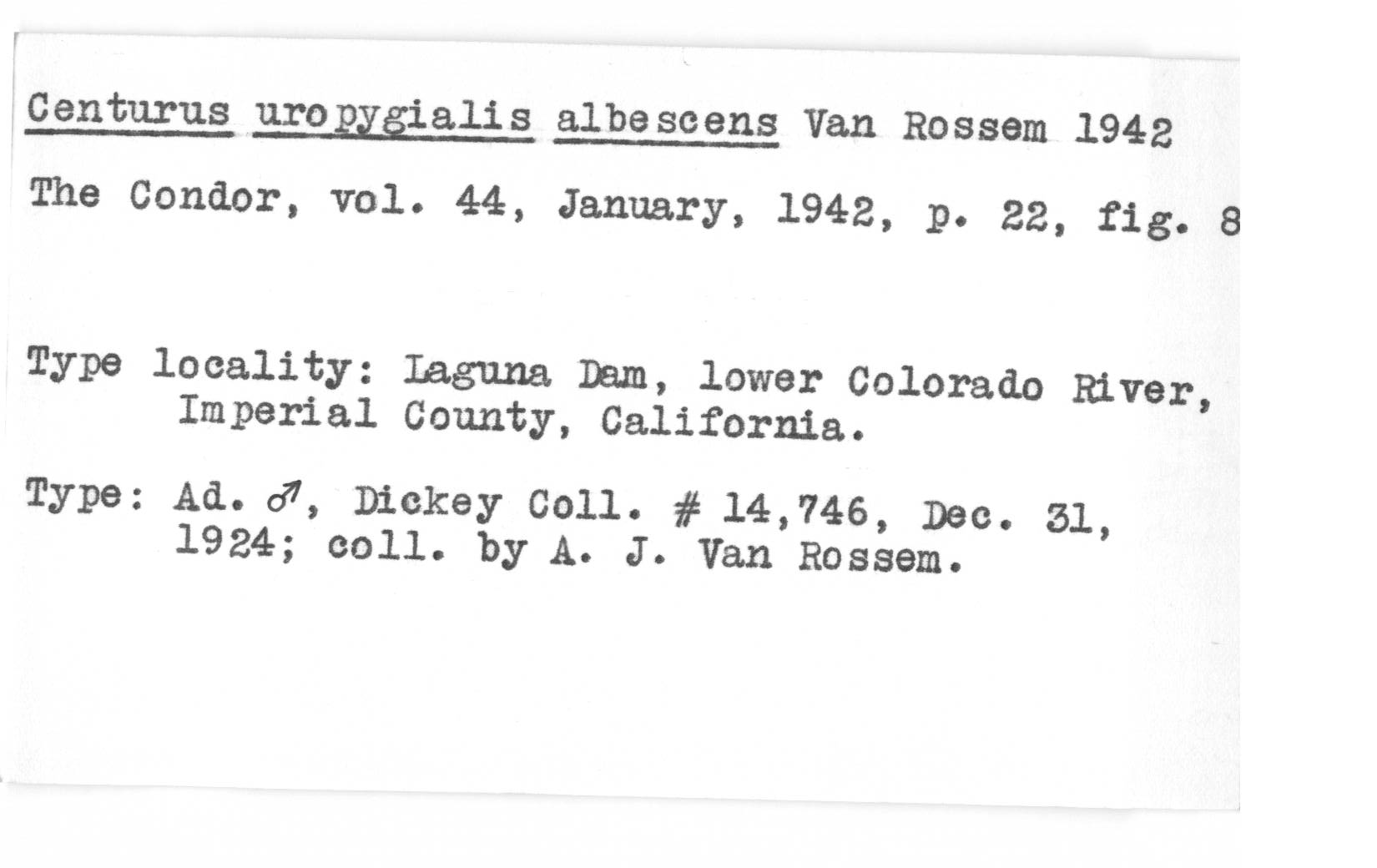 Centurus uropygialis albescens Van Rossem 1942

The Condor, vol. 44, January, 1942, p. 22, fig. 8

Type locality: Laguna Dam, lower Colorado River, Imperial County, California.

Type: Ad. ♂, Dickey Coll. # 14,746, Dec. 31, 1924; coll. by A. J. Van Rossem.